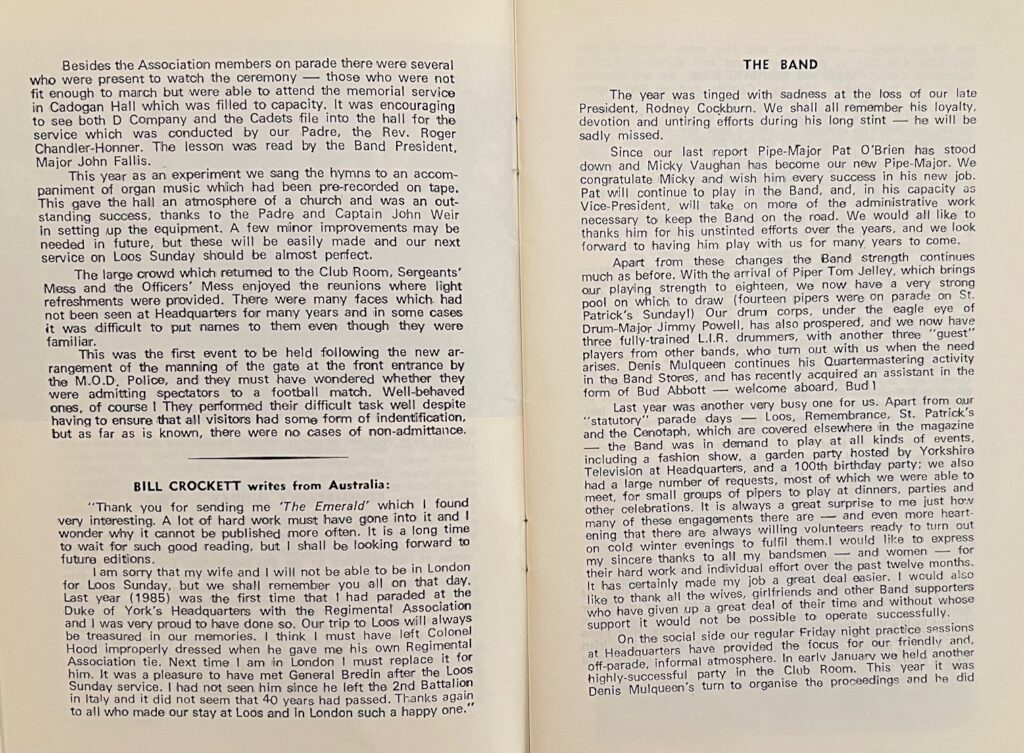 Besides the Association members on parade there were several who were present to watch the ceremony — those who were not fit enough to march but were able to attend the memorial service in Cadogan Hall which was filled to capacity. It was encouraging to see both D Company and the Cadets file into the hall for the service which was conducted by our Padre, the Rev. Roger Chandler-Honner. The lesson was read by the Band President, Major John Fallis.

This year as an experiment we sang the hymns to an accompaniment of organ music which had been pre-recorded on tape. This gave the hall an atmosphere of a church and was an outstanding success, thanks to the Padre and Captain John Weir in setting up the equipment. A few minor improvements may be needed in future, but these will be easily made and our next service on Loos Sunday should be almost perfect.

The large crowd which returned to the Club Room, Sergeants' Mess and the Officers' Mess enjoyed the reunions where light refreshments were provided. There were many faces which had not been seen at Headquarters for many years and in some cases it was difficult to put names to them even though they were familiar.

This was the first event to be held following the new arrangement of the manning of the gate at the front entrance by the M.O.D. Police, and they must have wondered whether they were admitting spectators to a football match. Well-behaved ones, of course ! They performed their difficult task well despite having to ensure that all visitors had some form of indentification, but as far as is known, there were no cases of non-admittance.

BILL CROCKETT writes from Australia:

"Thank you for sending me 'The Emerald' which I found very interesting. A lot of hard work must have gone into it and I wonder why it cannot be published more often. It is a long time to wait for such good reading, but I shall be looking forward to future editions.

I am sorry that my wife and I will not be able to be in London for Loos Sunday, but we shall remember you all on that day. Last year (1985) was the first time that I had paraded at the Duke of York's Headquarters with the Regimental Association and I was very proud to have done so. Our trip to Loos will always be treasured in our memories. I think I must have left Colonel Hood improperly dressed when he gave me his own Regimental Association tie. Next time I am in London I must replace it for him. It was a pleasure to have met General Bredin after the Loos Sunday service. I had not seen him since he left the 2nd Battalion in Italy and it did not seem that 40 years had passed. Thanks again to all who made our stay at Loos and in London such a happy one."

THE BAND

The year was tinged with sadness at the loss of our late President, Rodney Cockburn. We shall all remember his loyalty, devotion and untiring efforts during his long stint — he will be sadly missed.

Since our last report Pipe-Major Pat O'Brien has stood down and Micky Vaughan has become our new Pipe-Major. We congratulate Micky and wish him every success in his new job. Pat will continue to play in the Band, and, in his capacity as Vice-President, will take on more of the administrative work necessary to keep the Band on the road. We would all like to thanks him for his unstinted efforts over the years, and we look forward to having him play with us for many years to come.

Apart from these changes the Band strength continues much as before. With the arrival of Piper Tom Jelley, which brings our playing strength to eighteen, we now have a very strong pool on which to draw (fourteen pipers were on parade on St. Patrick's Sunday!) Our drum corps, under the eagle eye of Drum-Major Jimmy Powell, has also prospered, and we now have three fully-trained L.I.R. drummers, with another three "guest" players from other bands, who turn out with us when the need arises. Denis Mulqueen continues his Quartermastering activity in the Band Stores, and has recently acquired an assistant in the form of Bud Abbott — welcome aboard, Bud !

Last year was another very busy one for us. Apart from our "statutory" parade days — Loos, Remembrance, St. Patrick's and the Cenotaph, which are covered elsewhere in the magazine — the Band was in demand to play at all kinds of events, including a fashion show, a garden party hosted by Yorkshire Television at Headquarters, and a 100th birthday party; we also had a large number of requests, most of which we were able to meet, for small groups of pipers to play at dinners, parties and other celebrations. It is always a great surprise to me just how many of these engagements there are — and even more heartening that there are always willing volunteers ready to turn out on cold winter evenings to fulfil them.I would like to express my sincere thanks to all my bandsmen — and women — for their hard work and individual effort over the past twelve months. It has certainly made my job a great deal easier. I would also like to thank all the wives, girlfriends and other Band supporters who have given up a great deal of their time and without whose support it would not be possible to operate successfully.

On the social side our regular Friday night practice sessions at Headquarters have provided the focus for our friendly and, off-parade, informal atmosphere. In early January we held another highly-successful party in the Club Room. This year it was Denis Mulqueen's turn to organise the proceedings and he did